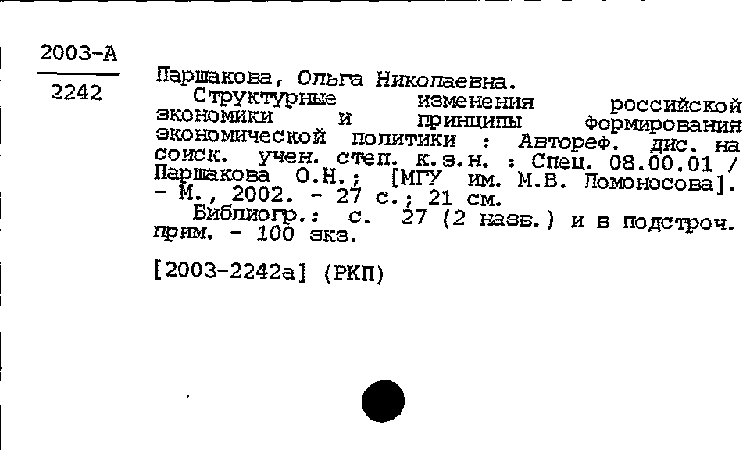 2003-А
2242

Паршакова, Ольга Николаевна.
Структурные изменения российской экономики и принципы формирования экономической политики : Автореф. дис. на соиск. учен. степ. к.э.н. : Спец. 08.00.01 / Паршакова О.Н.; [МГУ им. М.В. Ломоносова]. - М., 2002. - 27 с.; 21 см.
Библиогр.: с. 27 (2 назв.) и в подстроч. прим. - 100 экз.

[2003-2242а] (РКП)